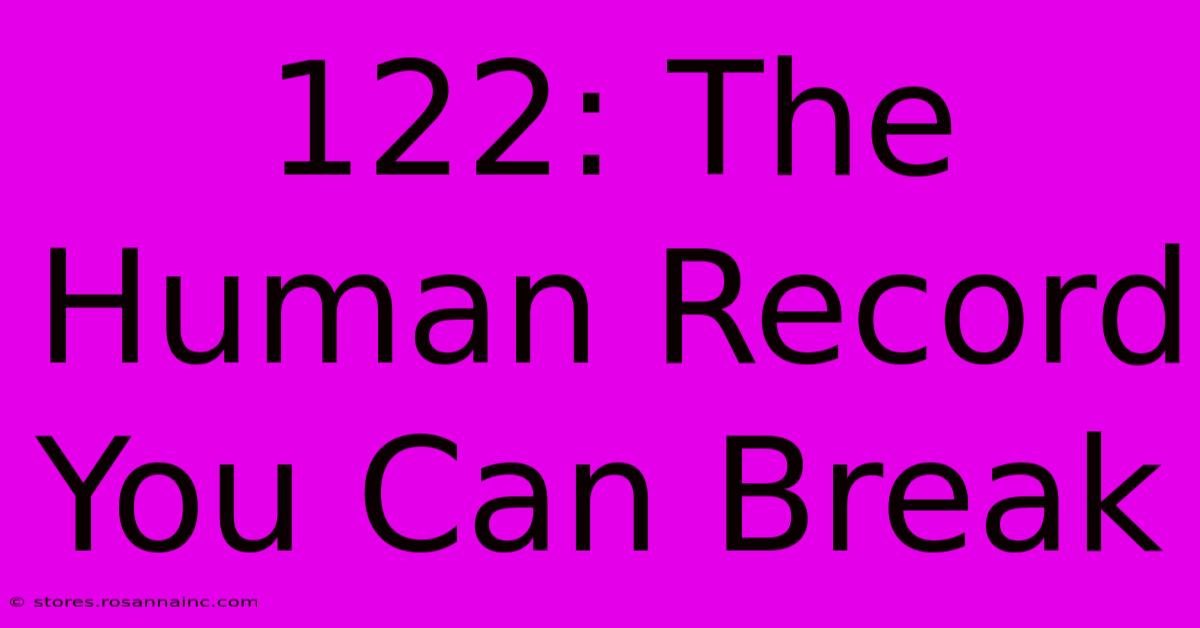 122: The Human Record You Can Break

© stores.rosannainc.com